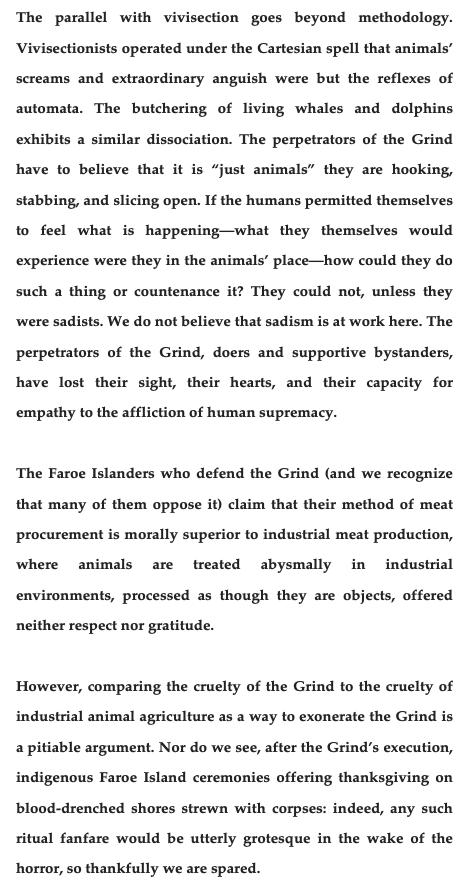 The parallel with vivisection goes beyond methodology. Vivisectionists operated under the Cartesian spell that animals' screams and extraordinary anguish were but the reflexes of automata. The butchering of living whales and dolphins exhibits a similar dissociation. The perpetrators of the Grind have to believe that it is "just animals" they are hooking, stabbing, and slicing open. If the humans permitted themselves to feel what is happening—what they themselves would experience were they in the animals' place—how could they do such a thing or countenance it? They could not, unless they were sadists. We do not believe that sadism is at work here. The perpetrators of the Grind, doers and supportive bystanders, have lost their sight, their hearts, and their capacity for empathy to the affliction of human supremacy.

The Faroe Islanders who defend the Grind (and we recognize that many of them oppose it) claim that their method of meat procurement is morally superior to industrial meat production, where animals are treated abysmally in industrial environments, processed as though they are objects, offered neither respect nor gratitude.

However, comparing the cruelty of the Grind to the cruelty of industrial animal agriculture as a way to exonerate the Grind is a pitiable argument. Nor do we see, after the Grind's execution, indigenous Faroe Island ceremonies offering thanksgiving on blood-drenched shores strewn with corpses: indeed, any such ritual fanfare would be utterly grotesque in the wake of the horror, so thankfully we are spared.